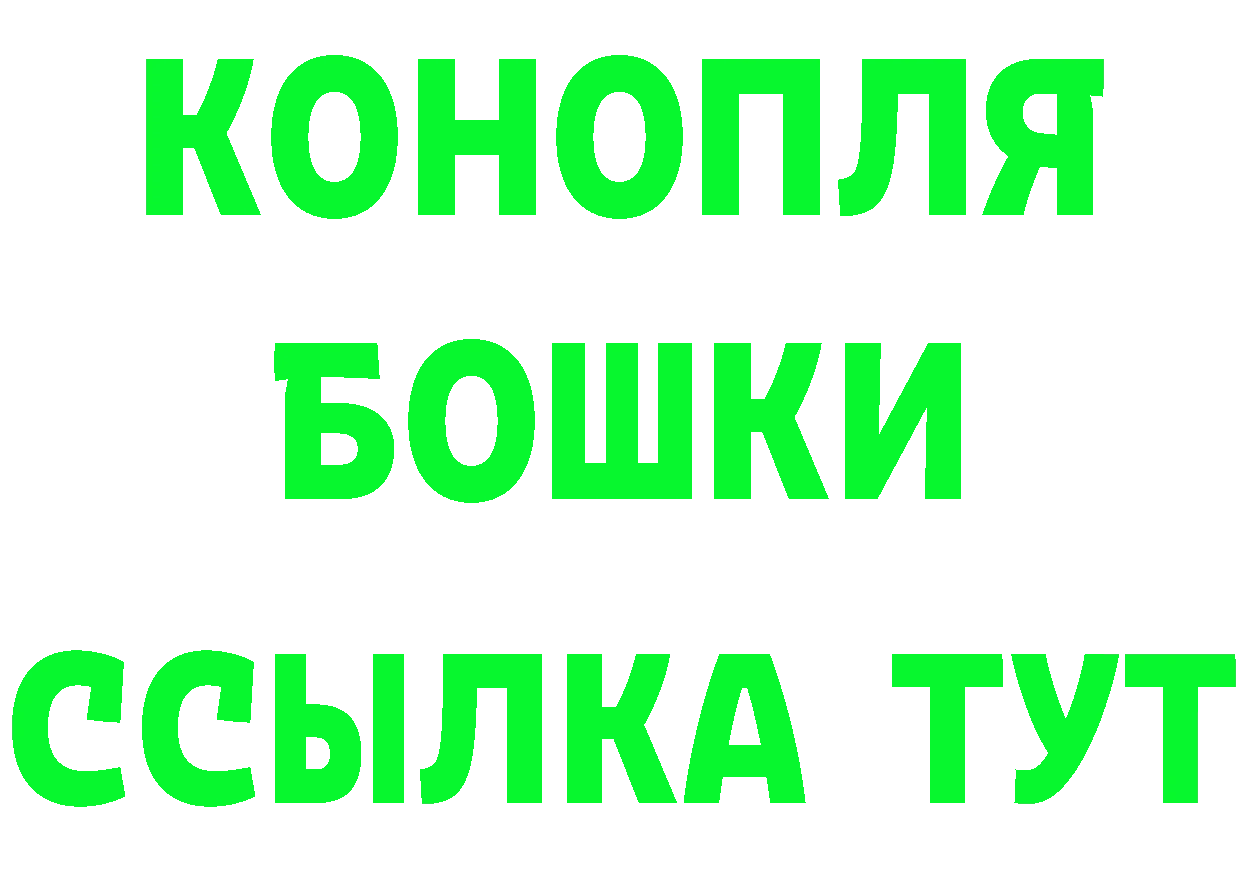 КОНОПЛЯ
БОШКИ
ССЫЛКА ТУТ